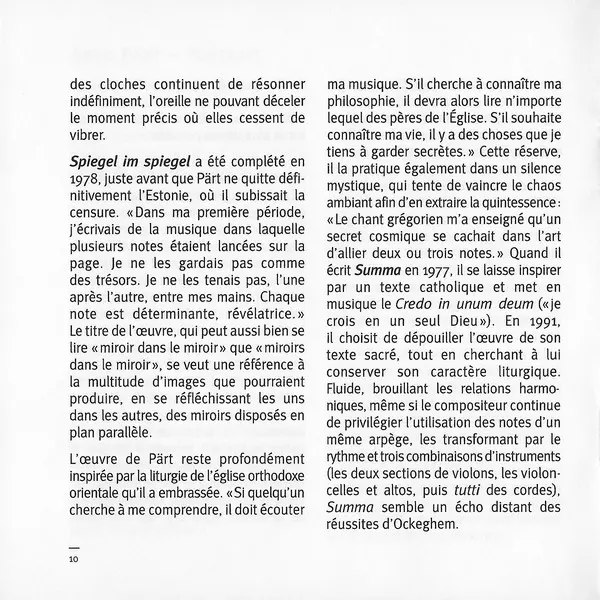 des cloches continuent de résonner indéfiniment, l'oreille ne pouvant déceler le moment précis où elles cessent de vibrer.

Spiegel im spiegel a été complété en 1978, juste avant que Pärt ne quitte définitivement l'Estonie, où il subissait la censure. « Dans ma première période, j'écrivais de la musique dans laquelle plusieurs notes étaient lancées sur la page. Je ne les gardais pas comme des trésors. Je ne les tenais pas, l'une après l'autre, entre mes mains. Chaque note est déterminante, révélatrice. » Le titre de l'œuvre, qui peut aussi bien se lire « miroir dans le miroir » que « miroirs dans le miroir », se veut une référence à la multitude d'images que pourraient produire, en se réfléchissant les uns dans les autres, des miroirs disposés en plan parallèle.

L'œuvre de Pärt reste profondément inspirée par la liturgie de l'église orthodoxe orientale qu'il a embrassée. « Si quelqu'un cherche à me comprendre, il doit écouter ma musique. S'il cherche à connaître ma philosophie, il devra alors lire n'importe lequel des pères de l'Église. S'il souhaite connaître ma vie, il y a des choses que je tiens à garder secrètes. » Cette réserve, il la pratique également dans un silence mystique, qui tente de vaincre le chaos ambiant afin d'en extraire la quintessence : « Le chant grégorien m'a enseigné qu'un secret cosmique se cachait dans l'art d'allier deux ou trois notes. » Quand il écrit Summa en 1977, il se laisse inspirer par un texte catholique et met en musique le Credo in unum deum (« je crois en un seul Dieu »). En 1991, il choisit de dépouiller l'œuvre de son texte sacré, tout en cherchant à lui conserver son caractère liturgique. Fluide, brouillant les relations harmoniques, même si le compositeur continue de privilégier l'utilisation des notes d'un même arpège, les transformant par le rythme et trois combinaisons d'instruments (les deux sections de violons, les violoncelles et altos, puis tutti des cordes), Summa semble un écho distant des réussites d'Ockeghem.

10